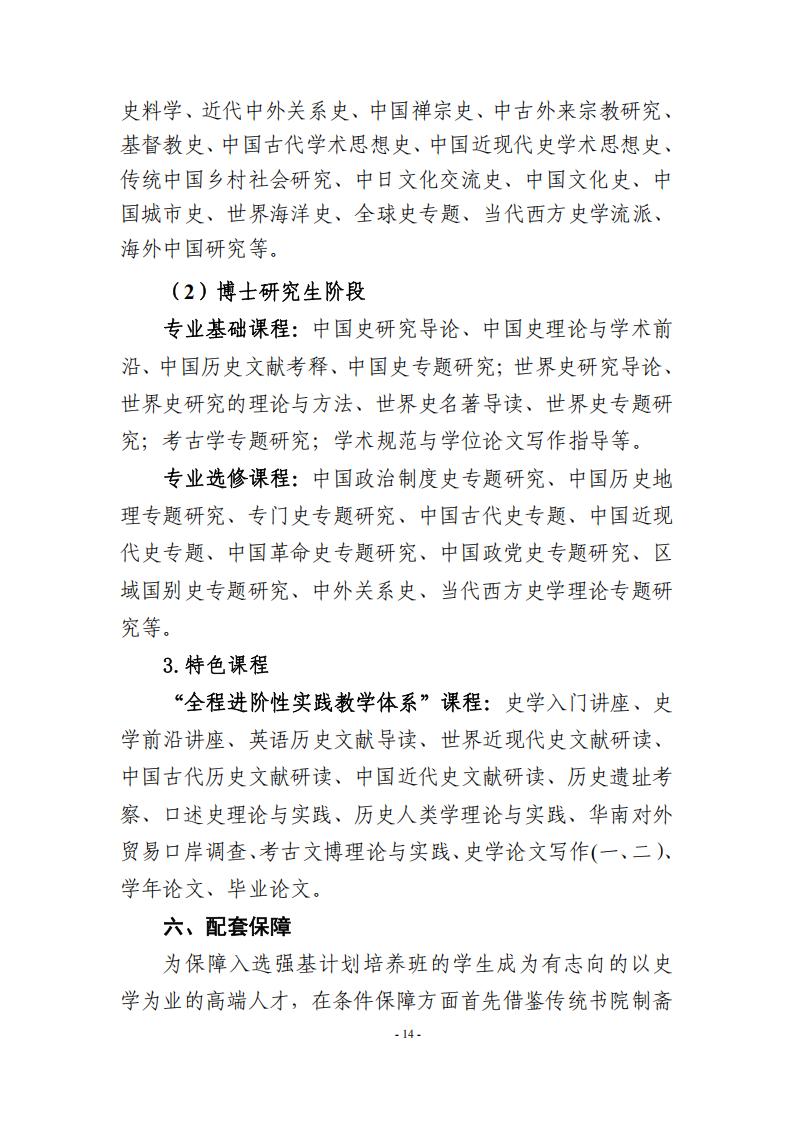 史料学、近代中外关系史、中国禅宗史、中古外来宗教研究、基督教史、中国古代学术思想史、中国近现代史学术思想史、传统中国乡村社会研究、中日文化交流史、中国文化史、中国城市史、世界海洋史、全球史专题、当代西方史学流派、海外中国研究等。

（2）博士研究生阶段

专业基础课程：中国史研究导论、中国史理论与学术前沿、中国历史文献考释、中国史专题研究；世界史研究导论、世界史研究的理论与方法、世界史名著导读、世界史专题研究；考古学专题研究；学术规范与学位论文写作指导等。

专业选修课程：中国政治制度史专题研究、中国历史地理专题研究、专门史专题研究、中国古代史专题、中国近现代史专题、中国革命史专题研究、中国政党史专题研究、区域国别史专题研究、中外关系史、当代西方史学理论专题研究等。

3.特色课程

“全程进阶性实践教学体系”课程：史学入门讲座、史学前沿讲座、英语历史文献导读、世界近现代史文献研读、中国古代历史文献研读、中国近代史文献研读、历史遗址考察、口述史理论与实践、历史人类学理论与实践、华南对外贸易口岸调查、考古文博理论与实践、史学论文写作(一、二)、学年论文、毕业论文。

六、配套保障

为保障入选强基计划培养班的学生成为有志向的以史学为业的高端人才，在条件保障方面首先借鉴传统书院制斋

- 14 -